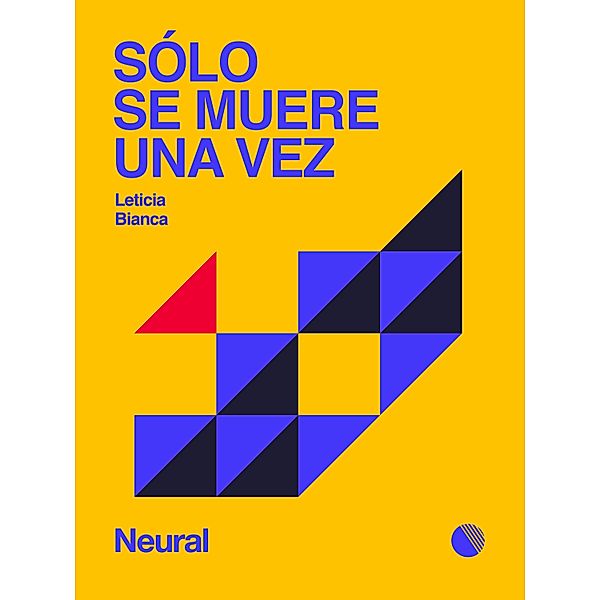 SÓLO SE MUERE UNA VEZ

Leticia Bianca

Neural